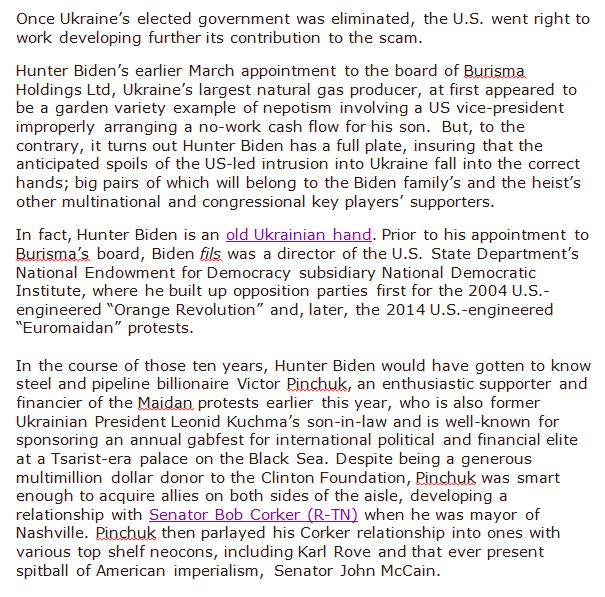 Once Ukraine's elected government was eliminated, the U.S. went right to work developing further its contribution to the scam.

Hunter Biden's earlier March appointment to the board of Burisma Holdings Ltd, Ukraine's largest natural gas producer, at first appeared to be a garden variety example of nepotism involving a US vice-president improperly arranging a no-work cash flow for his son. But, to the contrary, it turns out Hunter Biden has a full plate, insuring that the anticipated spoils of the US-led intrusion into Ukraine fall into the correct hands; big pairs of which will belong to the Biden family's and the heist's other multinational and congressional key players' supporters.

In fact, Hunter Biden is an old Ukrainian hand. Prior to his appointment to Burisma's board, Biden fils was a director of the U.S. State Department's National Endowment for Democracy subsidiary National Democratic Institute, where he built up opposition parties first for the 2004 U.S.-engineered "Orange Revolution" and, later, the 2014 U.S.-engineered "Euromaidan" protests.

In the course of those ten years, Hunter Biden would have gotten to know steel and pipeline billionaire Victor Pinchuk, an enthusiastic supporter and financier of the Maidan protests earlier this year, who is also former Ukrainian President Leonid Kuchma's son-in-law and is well-known for sponsoring an annual gabfest for international political and financial elite at a Tsarist-era palace on the Black Sea. Despite being a generous multimillion dollar donor to the Clinton Foundation, Pinchuk was smart enough to acquire allies on both sides of the aisle, developing a relationship with Senator Bob Corker (R-TN) when he was mayor of Nashville. Pinchuk then parlayed his Corker relationship into ones with various top shelf neocons, including Karl Rove and that ever present spitball of American imperialism, Senator John McCain.